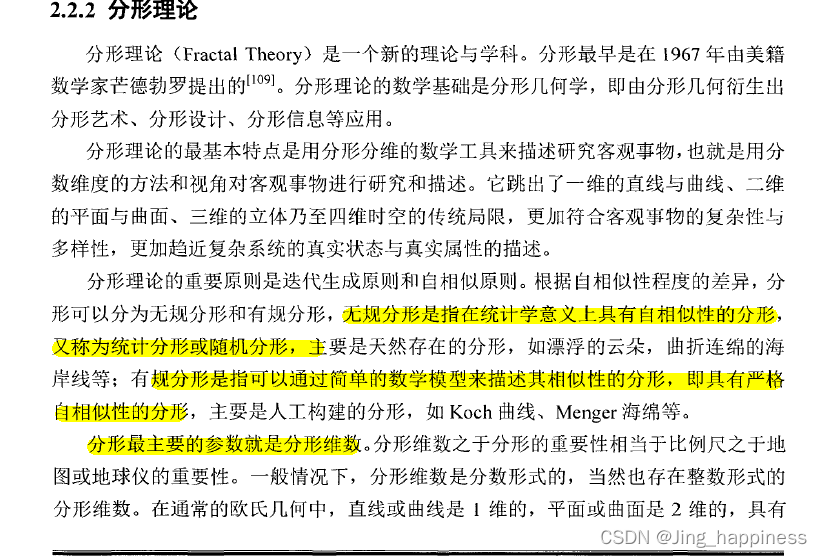 2.2.2 分形理论

分形理论（Fractal Theory）是一个新的理论与学科。分形最早是在 1967 年由美籍数学家芒德勃罗提出的$^{[109]}$。分形理论的数学基础是分形几何学，即由分形几何衍生出分形艺术、分形设计、分形信息等应用。

分形理论的最基本特点是用分形分维的数学工具来描述研究客观事物，也就是用分数维度的方法和视角对客观事物进行研究和描述。它跳出了一维的直线与曲线、二维的平面与曲面、三维的立体乃至四维时空的传统局限，更加符合客观事物的复杂性与多样性，更加趋近复杂系统的真实状态与真实属性的描述。

分形理论的重要原则是迭代生成原则和自相似原则。根据自相似性程度的差异，分形可以分为无规分形和有规分形，无规分形是指在统计学意义上具有自相似性的分形，又称为统计分形或随机分形，主要是天然存在的分形，如漂浮的云朵，曲折连绵的海岸线等；有规分形是指可以通过简单的数学模型来描述其相似性的分形，即具有严格自相似性的分形，主要是人工构建的分形，如 Koch 曲线、Menger 海绵等。

分形最主要的参数就是分形维数。分形维数之于分形的重要性相当于比例尺之于地图或地球仪的重要性。一般情况下，分形维数是分数形式的，当然也存在整数形式的分形维数。在通常的欧氏几何中，直线或曲线是 1 维的，平面或曲面是 2 维的，具有

CSDN @Jing_happiness